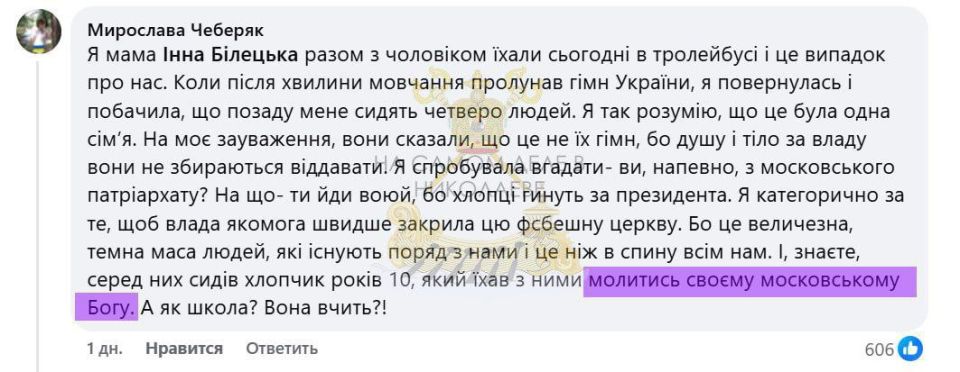 Мирослава Чеберяк

Я мама Інна Білецька разом з чоловіком їхали сьогодні в тролейбусі і це випадок про нас. Коли після хвилини мовчання пролунав гімн України, я повернулась і побачила, що позаду мене сидять четверо людей. Я так розумію, що це була одна сім'я. На моє зауваження, вони сказали, що це не їх гімн, бо душу і тіло за владу вони не збираються віддавати. Я спробувала вгадати- ви, напевно, з московського патріархату? На що- ти йди воюй, бо хлопці гинуть за президента. Я категорично за те, щоб влада якомога швидше закрила цю фсбешну церкву. Бо це величезна, темна маса людей, які існують поряд з нами і це ніж в спину всім нам. І, знаєте, серед них сидів хлопчик років 10, який їхав з ними молитись своєму московському Богу. А як школа? Вона вчить?!

НА САМОМ ДЕЛЕ В НИКОЛАЕВЕ

1 дн. Нравится Ответить 606